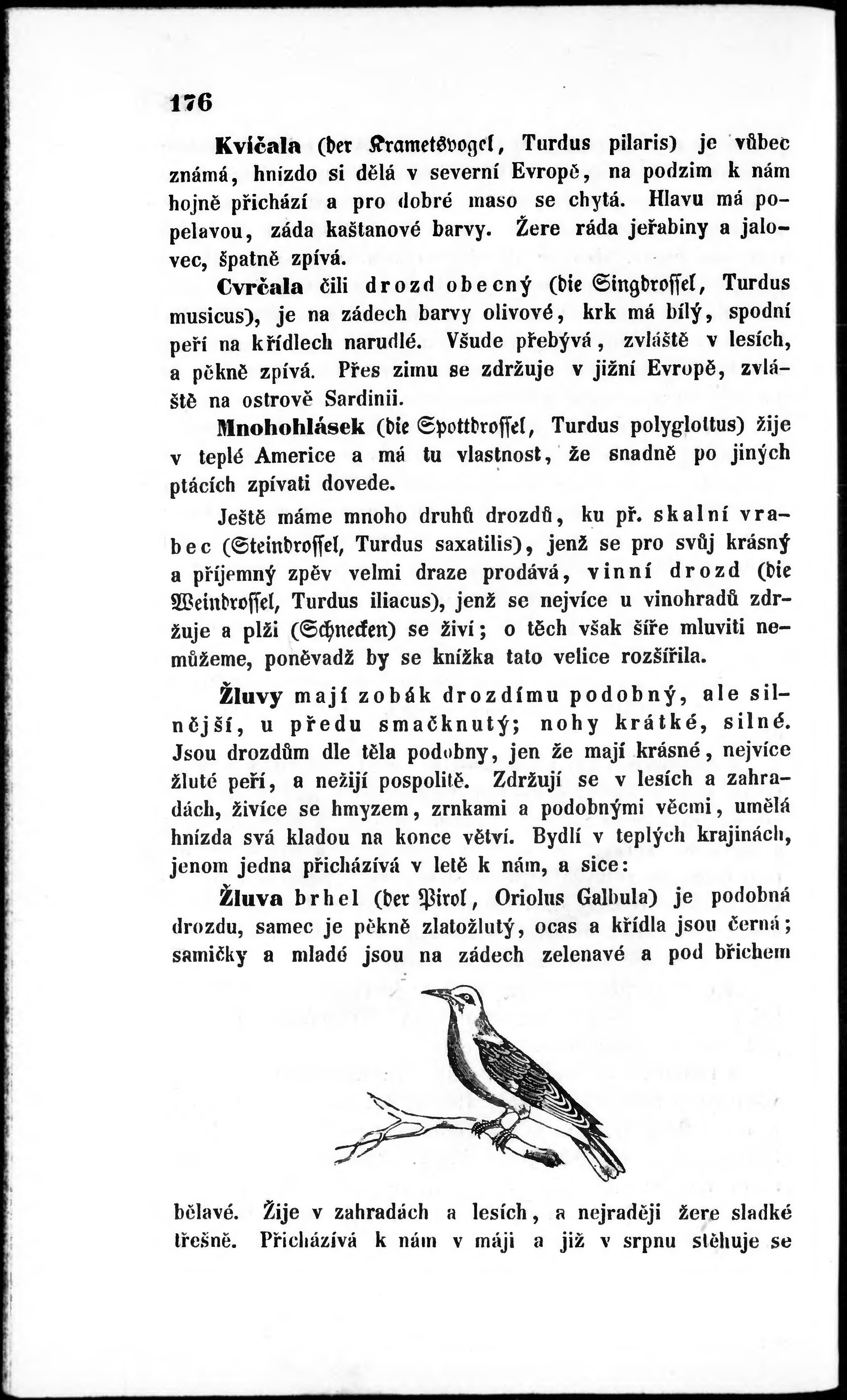 176

Kvíčala (der Krametsvogel, Turdus pilaris) je vůbec známá, hnízdo si dělá v severní Evropě, na podzim k nám hojně přichází a pro dobré maso se chytá. Hlavu má popelavou, záda kaštanové barvy. Žere ráda jeřabiny a jalovec, špatně zpívá.

Cvrčala čili drozd obecný (die Singdrossel, Turdus musicus), je na zádech barvy olivové, krk má bílý, spodní peří na křídlech narudlé. Všude přebývá, zvláště v lesích, a pěkně zpívá. Přes zimu se zdržuje v jižní Evropě, zvláště na ostrově Sardinii.

Mnohohlásek (die Spottdrossel, Turdus polyglottus) žije v teplé Americe a má tu vlastnost, že snadně po jiných ptácích zpívati dovede.

Ještě máme mnoho druhů drozdů, ku př. skalní vrabec (Steindrossel, Turdus saxatilis), jenž se pro svůj krásný a příjemný zpěv velmi draze prodává, vinní drozd (die Weindrossel, Turdus iliacus), jenž se nejvíce u vinohradů zdržuje a plži (Schnecken) se živí; o těch však šíře mluviti nemůžeme, poněvadž by se knížka tato velice rozšířila.

Žluvy mají zobák drozdímu podobný, ale silnější, u předu smačknutý; nohy krátké, silné. Jsou drozdům dle těla podobny, jen že mají krásné, nejvíce žluté peří, a nežijí pospolitě. Zdržují se v lesích a zahradách, živíce se hmyzem, zrnkami a podobnými věcmi, umělá hnízda svá kladou na konce větví. Bydlí v teplých krajinách, jenom jedna přicházívá v letě k nám, a sice:

Žluva brhel (der Pirol, Oriolus Galbula) je podobná drozdu, samec je pěkně zlatožlutý, ocas a křídla jsou černá; samičky a mladé jsou na zádech zelenavé a pod břichem bělavé. Žije v zahradách a lesích, a nejraději žere sladké třešně. Přicházívá k nám v máji a již v srpnu stěhuje se